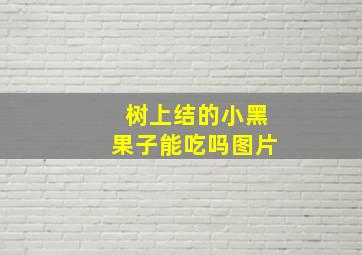 树上结的小黑果子能吃吗图片